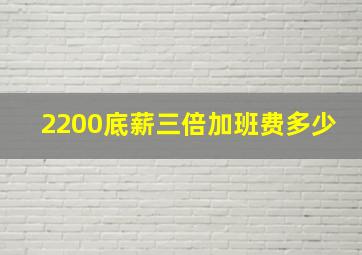 2200底薪三倍加班费多少